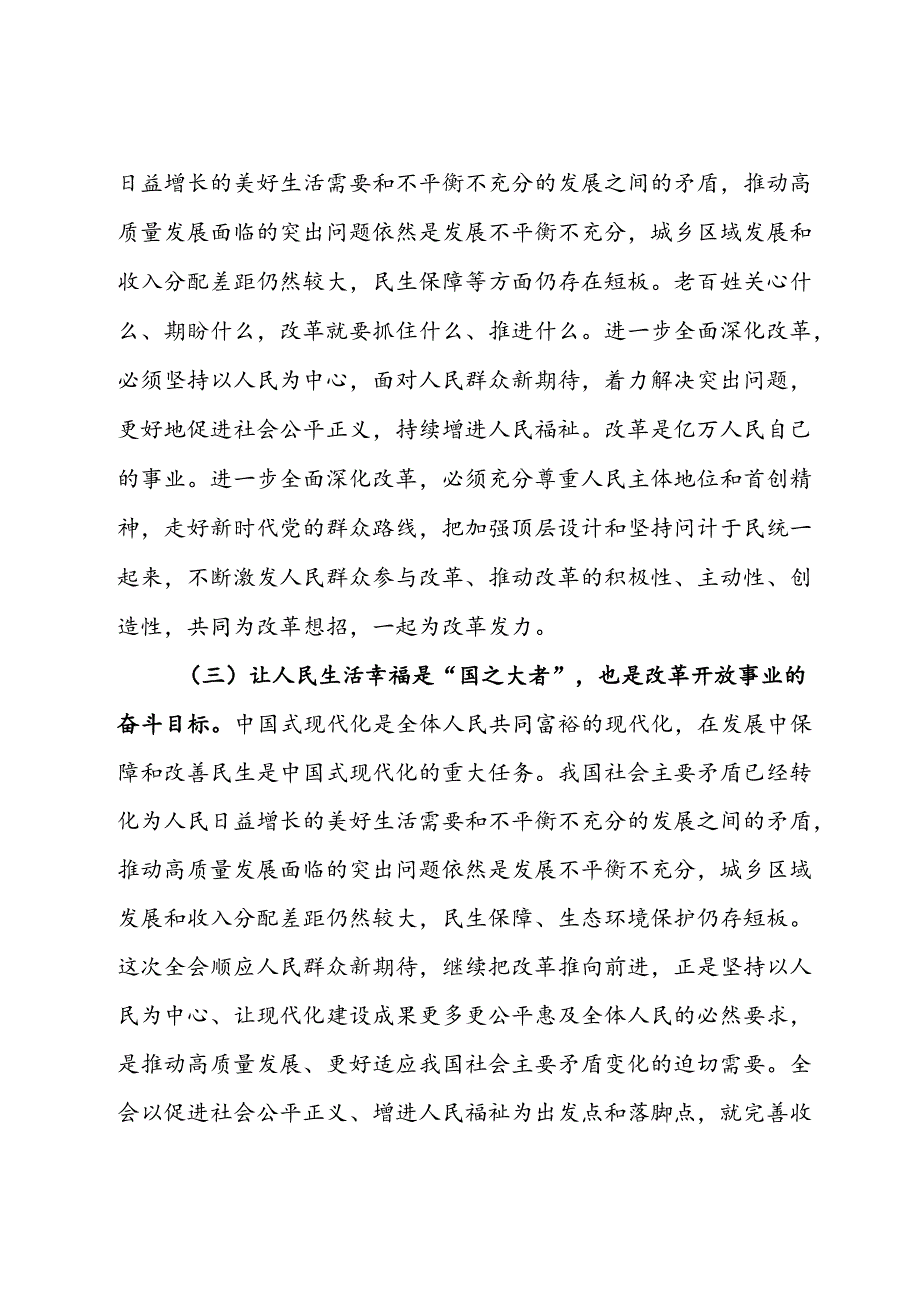 日益增长的美好生活需要和不平衡不充分的发展之间的矛盾，推动高质量发展面临的突出问题依然是发展不平衡不充分，城乡区域发展和收入分配差距仍然较大，民生保障等方面仍存在短板。老百姓关心什么、期盼什么，改革就要抓住什么、推进什么。进一步全面深化改革，必须坚持以人民为中心，面对人民群众新期待，着力解决突出问题，更好地促进社会公平正义，持续增进人民福祉。改革是亿万人民自己的事业。进一步全面深化改革，必须充分尊重人民主体地位和首创精神，走好新时代党的群众路线，把加强顶层设计和坚持问计于民统一起来，不断激发人民群众参与改革、推动改革的积极性、主动性、创造性，共同为改革想招，一起为改革发力。

（三）让人民生活幸福是“国之大者”，也是改革开放事业的奋斗目标。中国式现代化是全体人民共同富裕的现代化，在发展中保障和改善民生是中国式现代化的重大任务。我国社会主要矛盾已经转化为人民日益增长的美好生活需要和不平衡不充分的发展之间的矛盾，推动高质量发展面临的突出问题依然是发展不平衡不充分，城乡区域发展和收入分配差距仍然较大，民生保障、生态环境保护仍存短板。这次全会顺应人民群众新期待，继续把改革推向前进，正是坚持以人民为中心、让现代化建设成果更多更公平惠及全体人民的必然要求，是推动高质量发展、更好适应我国社会主要矛盾变化的迫切需要。全会以促进社会公平正义、增进人民福祉为出发点和落脚点，就完善收